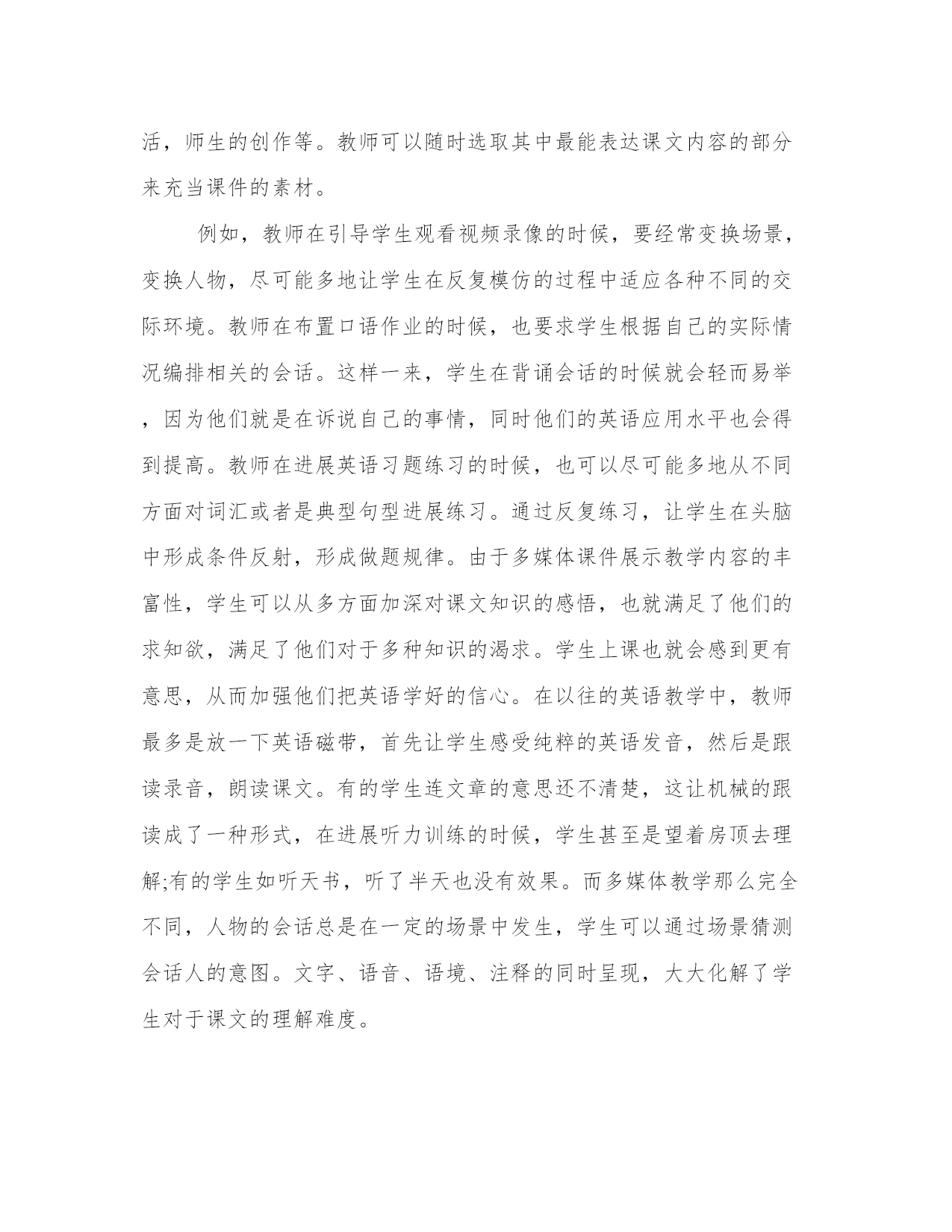 活，师生的创作等。教师可以随时选取其中最能表达课文内容的部分来充当课件的素材。

例如，教师在引导学生观看视频录像的时候，要经常变换场景，变换人物，尽可能多地让学生在反复模仿的过程中适应各种不同的交际环境。教师在布置口语作业的时候，也要求学生根据自己的实际情况编排相关的会话。这样一来，学生在背诵会话的时候就会轻而易举，因为他们就是在诉说自己的事情，同时他们的英语应用水平也会得到提高。教师在进展英语习题练习的时候，也可以尽可能多地从不同方面对词汇或者是典型句型进展练习。通过反复练习，让学生在头脑中形成条件反射，形成做题规律。由于多媒体课件展示教学内容的丰富性，学生可以从多方面加深对课文知识的感悟，也就满足了他们的求知欲，满足了他们对于多种知识的渴求。学生上课也就会感到更有意思，从而加强他们把英语学好的信心。在以往的英语教学中，教师最多是放一下英语磁带，首先让学生感受纯粹的英语发音，然后是跟读录音，朗读课文。有的学生连文章的意思还不清楚，这让机械的跟读成了一种形式，在进展听力训练的时候，学生甚至是望着房顶去理解;有的学生如听天书，听了半天也没有效果。而多媒体教学那么完全不同，人物的会话总是在一定的场景中发生，学生可以通过场景猜测会话人的意图。文字、语音、语境、注释的同时呈现，大大化解了学生对于课文的理解难度。